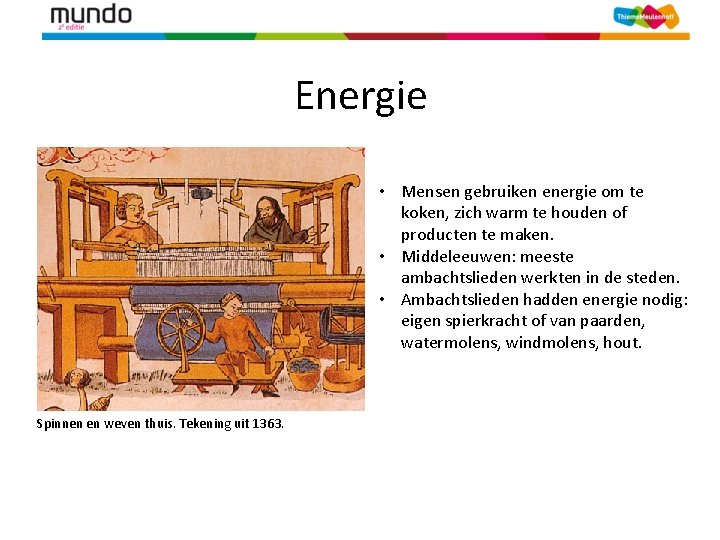 mundo
2e editie

ThiemeMeulenhoff

Energie

Spinnen en weven thuis. Tekening uit 1363.

• Mensen gebruiken energie om te koken, zich warm te houden of producten te maken.
• Middeleeuwen: meeste ambachtslieden werkten in de steden.
• Ambachtslieden hadden energie nodig: eigen spierkracht of van paarden, watermolens, windmolens, hout.